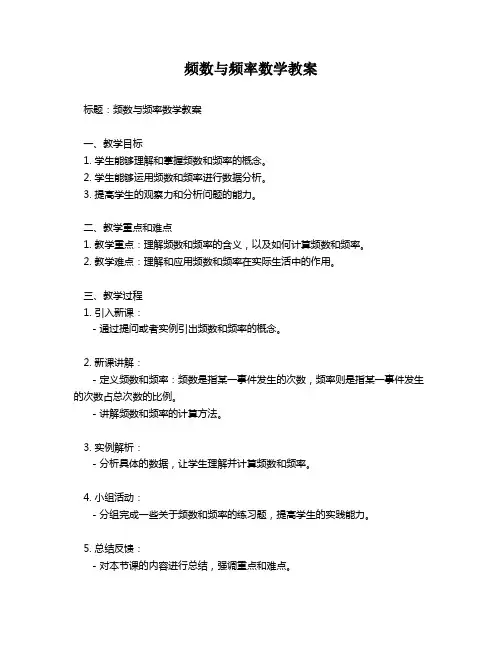 频数与频率数学教案

标题：频数与频率数学教案

一、教学目标
1. 学生能够理解和掌握频数和频率的概念。
2. 学生能够运用频数和频率进行数据分析。
3. 提高学生的观察力和分析问题的能力。

二、教学重点和难点
1. 教学重点：理解频数和频率的含义，以及如何计算频数和频率。
2. 教学难点：理解和应用频数和频率在实际生活中的作用。

三、教学过程
1. 引入新课：
- 通过提问或者实例引出频数和频率的概念。

2. 新课讲解：
- 定义频数和频率：频数是指某一事件发生的次数，频率则是指某一事件发生的次数占总次数的比例。
- 讲解频数和频率的计算方法。

3. 实例解析：
- 分析具体的数据，让学生理解并计算频数和频率。

4. 小组活动：
- 分组完成一些关于频数和频率的练习题，提高学生的实践能力。

5. 总结反馈：
- 对本节课的内容进行总结，强调重点和难点。